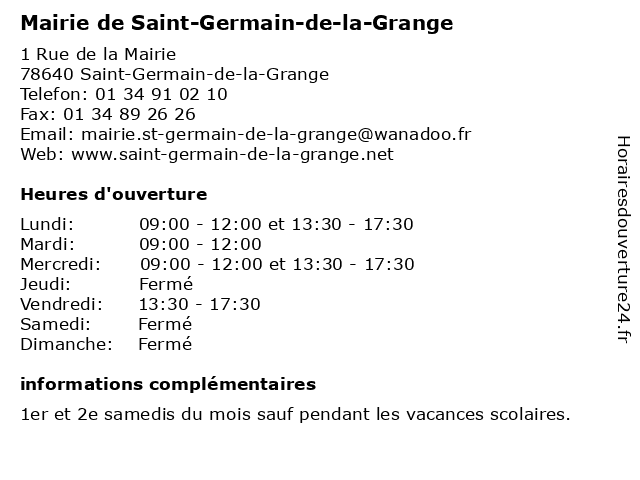 Mairie de Saint-Germain-de-la-Grange

1 Rue de la Mairie
78640 Saint-Germain-de-la-Grange
Telefon: 01 34 91 02 10
Fax: 01 34 89 26 26
Email: mairie.st-germain-de-la-grange@wanadoo.fr
Web: www.saint-germain-de-la-grange.net

Heures d'ouverture

| | |
|---|---|
| Lundi: | 09:00 - 12:00 et 13:30 - 17:30 |
| Mardi: | 09:00 - 12:00 |
| Mercredi: | 09:00 - 12:00 et 13:30 - 17:30 |
| Jeudi: | Fermé |
| Vendredi: | 13:30 - 17:30 |
| Samedi: | Fermé |
| Dimanche: | Fermé |

informations complémentaires

1er et 2e samedis du mois sauf pendant les vacances scolaires.

Horairesdouverture24.fr